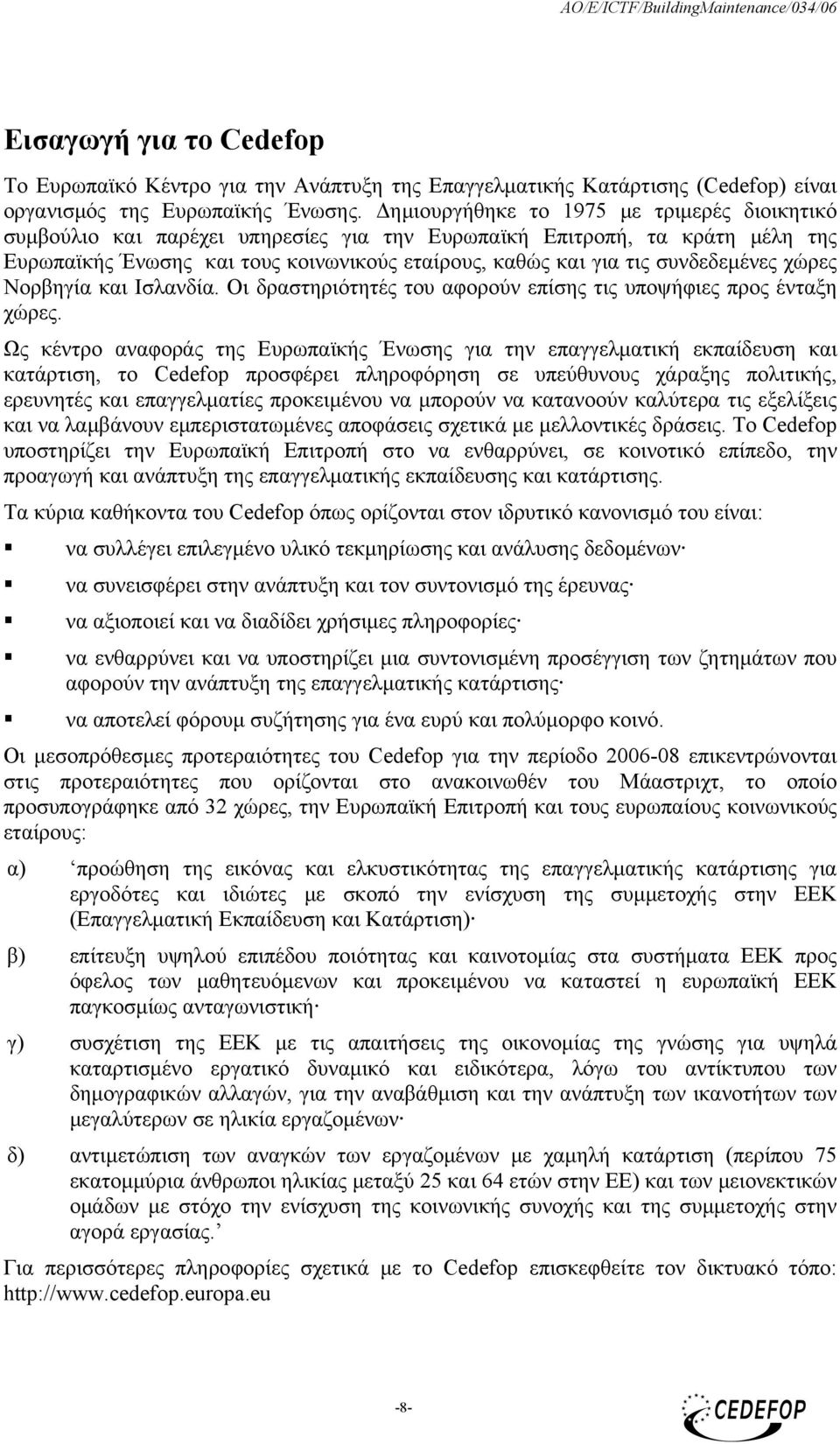 AO/E/ICTF/BuildingMaintenance/034/06

Εισαγωγή για το Cedefop

Το Ευρωπαϊκό Κέντρο για την Ανάπτυξη της Επαγγελματικής Κατάρτισης (Cedefop) είναι οργανισμός της Ευρωπαϊκής Ένωσης. Δημιουργήθηκε το 1975 με τριμερές διοικητικό συμβούλιο και παρέχει υπηρεσίες για την Ευρωπαϊκή Επιτροπή, τα κράτη μέλη της Ευρωπαϊκής Ένωσης και τους κοινωνικούς εταίρους, καθώς και για τις συνδεδεμένες χώρες Νορβηγία και Ισλανδία. Οι δραστηριότητές του αφορούν επίσης τις υποψήφιες προς ένταξη χώρες.

Ως κέντρο αναφοράς της Ευρωπαϊκής Ένωσης για την επαγγελματική εκπαίδευση και κατάρτιση, το Cedefop προσφέρει πληροφόρηση σε υπεύθυνους χάραξης πολιτικής, ερευνητές και επαγγελματίες προκειμένου να μπορούν να κατανοούν καλύτερα τις εξελίξεις και να λαμβάνουν εμπεριστατωμένες αποφάσεις σχετικά με μελλοντικές δράσεις. Το Cedefop υποστηρίζει την Ευρωπαϊκή Επιτροπή στο να ενθαρρύνει, σε κοινοτικό επίπεδο, την προαγωγή και ανάπτυξη της επαγγελματικής εκπαίδευσης και κατάρτισης.

Τα κύρια καθήκοντα του Cedefop όπως ορίζονται στον ιδρυτικό κανονισμό του είναι:

▪ να συλλέγει επιλεγμένο υλικό τεκμηρίωσης και ανάλυσης δεδομένων·

▪ να συνεισφέρει στην ανάπτυξη και τον συντονισμό της έρευνας·

▪ να αξιοποιεί και να διαδίδει χρήσιμες πληροφορίες·

▪ να ενθαρρύνει και να υποστηρίζει μια συντονισμένη προσέγγιση των ζητημάτων που αφορούν την ανάπτυξη της επαγγελματικής κατάρτισης·

▪ να αποτελεί φόρουμ συζήτησης για ένα ευρύ και πολύμορφο κοινό.

Οι μεσοπρόθεσμες προτεραιότητες του Cedefop για την περίοδο 2006-08 επικεντρώνονται στις προτεραιότητες που ορίζονται στο ανακοινωθέν του Μάαστριχτ, το οποίο προσυπογράφηκε από 32 χώρες, την Ευρωπαϊκή Επιτροπή και τους ευρωπαίους κοινωνικούς εταίρους:

α) ‘προώθηση της εικόνας και ελκυστικότητας της επαγγελματικής κατάρτισης για εργοδότες και ιδιώτες με σκοπό την ενίσχυση της συμμετοχής στην ΕΕΚ (Επαγγελματική Εκπαίδευση και Κατάρτιση)·

β) επίτευξη υψηλού επιπέδου ποιότητας και καινοτομίας στα συστήματα ΕΕΚ προς όφελος των μαθητευόμενων και προκειμένου να καταστεί η ευρωπαϊκή ΕΕΚ παγκοσμίως ανταγωνιστική·

γ) συσχέτιση της ΕΕΚ με τις απαιτήσεις της οικονομίας της γνώσης για υψηλά καταρτισμένο εργατικό δυναμικό και ειδικότερα, λόγω του αντίκτυπου των δημογραφικών αλλαγών, για την αναβάθμιση και την ανάπτυξη των ικανοτήτων των μεγαλύτερων σε ηλικία εργαζομένων·

δ) αντιμετώπιση των αναγκών των εργαζομένων με χαμηλή κατάρτιση (περίπου 75 εκατομμύρια άνθρωποι ηλικίας μεταξύ 25 και 64 ετών στην ΕΕ) και των μειονεκτικών ομάδων με στόχο την ενίσχυση της κοινωνικής συνοχής και της συμμετοχής στην αγορά εργασίας.’

Για περισσότερες πληροφορίες σχετικά με το Cedefop επισκεφθείτε τον δικτυακό τόπο: http://www.cedefop.europa.eu

-8-

CEDEFOP